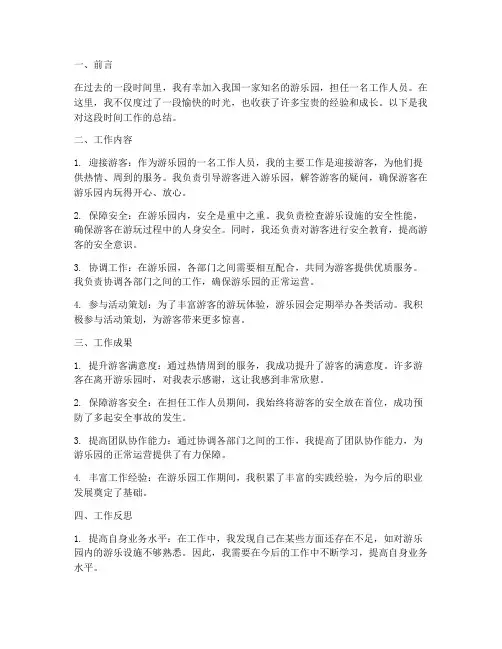 一、前言

在过去的一段时间里，我有幸加入我国一家知名的游乐园，担任一名工作人员。在这里，我不仅度过了一段愉快的时光，也收获了许多宝贵的经验和成长。以下是我对这段时间工作的总结。

二、工作内容

1. 迎接游客：作为游乐园的一名工作人员，我的主要工作是迎接游客，为他们提供热情、周到的服务。我负责引导游客进入游乐园，解答游客的疑问，确保游客在游乐园内玩得开心、放心。

2. 保障安全：在游乐园内，安全是重中之重。我负责检查游乐设施的安全性能，确保游客在游玩过程中的人身安全。同时，我还负责对游客进行安全教育，提高游客的安全意识。

3. 协调工作：在游乐园，各部门之间需要相互配合，共同为游客提供优质服务。我负责协调各部门之间的工作，确保游乐园的正常运营。

4. 参与活动策划：为了丰富游客的游玩体验，游乐园会定期举办各类活动。我积极参与活动策划，为游客带来更多惊喜。

三、工作成果

1. 提升游客满意度：通过热情周到的服务，我成功提升了游客的满意度。许多游客在离开游乐园时，对我表示感谢，这让我感到非常欣慰。

2. 保障游客安全：在担任工作人员期间，我始终将游客的安全放在首位，成功预防了多起安全事故的发生。

3. 提高团队协作能力：通过协调各部门之间的工作，我提高了团队协作能力，为游乐园的正常运营提供了有力保障。

4. 丰富工作经验：在游乐园工作期间，我积累了丰富的实践经验，为今后的职业发展奠定了基础。

四、工作反思

1. 提高自身业务水平：在工作中，我发现自己在某些方面还存在不足，如对游乐园内的游乐设施不够熟悉。因此，我需要在今后的工作中不断学习，提高自身业务水平。